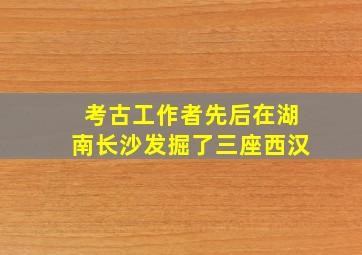 考古工作者先后在湖南长沙发掘了三座西汉